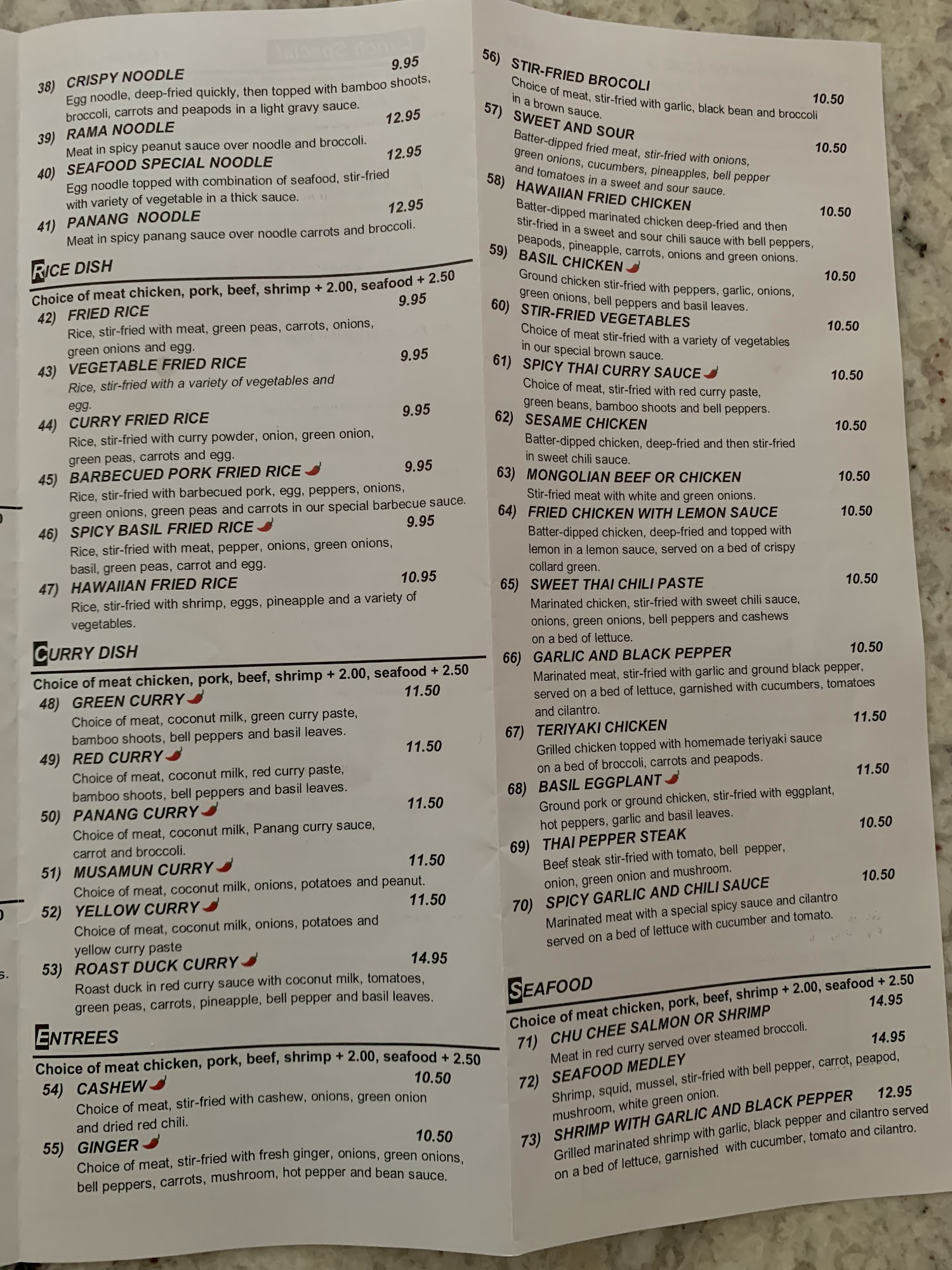 38) CRISPY NOODLE 9.95
Egg noodle, deep-fried quickly, then topped with bamboo shoots, broccoli, carrots and peapods in a light gravy sauce.

39) RAMA NOODLE 12.95
Meat in spicy peanut sauce over noodle and broccoli.

40) SEAFOOD SPECIAL NOODLE 12.95
Egg noodle topped with combination of seafood, stir-fried with variety of vegetable in a thick sauce.

41) PANANG NOODLE 12.95
Meat in spicy panang sauce over noodle carrots and broccoli.

RICE DISH
Choice of meat chicken, pork, beef, shrimp + 2.00, seafood + 2.50

42) FRIED RICE 9.95
Rice, stir-fried with meat, green peas, carrots, onions, green onions and egg.

43) VEGETABLE FRIED RICE 9.95
Rice, stir-fried with a variety of vegetables and egg.

44) CURRY FRIED RICE 9.95
Rice, stir-fried with curry powder, onion, green onion, green peas, carrots and egg.

45) BARBECUED PORK FRIED RICE 9.95
Rice, stir-fried with barbecued pork, egg, peppers, onions, green onions, green peas and carrots in our special barbecue sauce.

46) SPICY BASIL FRIED RICE 9.95
Rice, stir-fried with meat, pepper, onions, green onions, basil, green peas, carrot and egg.

47) HAWAIIAN FRIED RICE 10.95
Rice, stir-fried with shrimp, eggs, pineapple and a variety of vegetables.

CURRY DISH
Choice of meat chicken, pork, beef, shrimp + 2.00, seafood + 2.50

48) GREEN CURRY 11.50
Choice of meat, coconut milk, green curry paste, bamboo shoots, bell peppers and basil leaves.

49) RED CURRY 11.50
Choice of meat, coconut milk, red curry paste, bamboo shoots, bell peppers and basil leaves.

50) PANANG CURRY 11.50
Choice of meat, coconut milk, Panang curry sauce, carrot and broccoli.

51) MUSAMUN CURRY 11.50
Choice of meat, coconut milk, onions, potatoes and peanut.

52) YELLOW CURRY 11.50
Choice of meat, coconut milk, onions, potatoes and yellow curry paste

53) ROAST DUCK CURRY 14.95
Roast duck in red curry sauce with coconut milk, tomatoes, green peas, carrots, pineapple, bell pepper and basil leaves.

ENTREES
Choice of meat chicken, pork, beef, shrimp + 2.00, seafood + 2.50

54) CASHEW 10.50
Choice of meat, stir-fried with cashew, onions, green onion and dried red chili.

55) GINGER 10.50
Choice of meat, stir-fried with fresh ginger, onions, green onions, bell peppers, carrots, mushroom, hot pepper and bean sauce.

56) STIR-FRIED BROCOLI 10.50
Choice of meat, stir-fried with garlic, black bean and broccoli in a brown sauce.

57) SWEET AND SOUR 10.50
Batter-dipped fried meat, stir-fried with onions, green onions, cucumbers, pineapples, bell pepper and tomatoes in a sweet and sour sauce.

58) HAWAIIAN FRIED CHICKEN 10.50
Batter-dipped marinated chicken deep-fried and then stir-fried in a sweet and sour chili sauce with bell peppers, peapods, pineapple, carrots, onions and green onions.

59) BASIL CHICKEN 10.50
Ground chicken stir-fried with peppers, garlic, onions, green onions, bell peppers and basil leaves.

60) STIR-FRIED VEGETABLES 10.50
Choice of meat stir-fried with a variety of vegetables in our special brown sauce.

61) SPICY THAI CURRY SAUCE 10.50
Choice of meat, stir-fried with red curry paste, green beans, bamboo shoots and bell peppers.

62) SESAME CHICKEN 10.50
Batter-dipped chicken, deep-fried and then stir-fried in sweet chili sauce.

63) MONGOLIAN BEEF OR CHICKEN 10.50
Stir-fried meat with white and green onions.

64) FRIED CHICKEN WITH LEMON SAUCE 10.50
Batter-dipped chicken, deep-fried and topped with lemon in a lemon sauce, served on a bed of crispy collard green.

65) SWEET THAI CHILI PASTE 10.50
Marinated chicken, stir-fried with sweet chili sauce, onions, green onions, bell peppers and cashews on a bed of lettuce.

66) GARLIC AND BLACK PEPPER 10.50
Marinated meat, stir-fried with garlic and ground black pepper, served on a bed of lettuce, garnished with cucumbers, tomatoes and cilantro.

67) TERIYAKI CHICKEN 11.50
Grilled chicken topped with homemade teriyaki sauce on a bed of broccoli, carrots and peapods.

68) BASIL EGGPLANT 11.50
Ground pork or ground chicken, stir-fried with eggplant, hot peppers, garlic and basil leaves.

69) THAI PEPPER STEAK 10.50
Beef steak stir-fried with tomato, bell pepper, onion, green onion and mushroom.

70) SPICY GARLIC AND CHILI SAUCE 10.50
Marinated meat with a special spicy sauce and cilantro served on a bed of lettuce with cucumber and tomato.

SEAFOOD
Choice of meat chicken, pork, beef, shrimp + 2.00, seafood + 2.50

71) CHU CHEE SALMON OR SHRIMP 14.95
Meat in red curry served over steamed broccoli.

72) SEAFOOD MEDLEY 14.95
Shrimp, squid, mussel, stir-fried with bell pepper, carrot, peapod, mushroom, white green onion.

73) SHRIMP WITH GARLIC AND BLACK PEPPER 12.95
Grilled marinated shrimp with garlic, black pepper and cilantro served on a bed of lettuce, garnished with cucumber, tomato and cilantro.